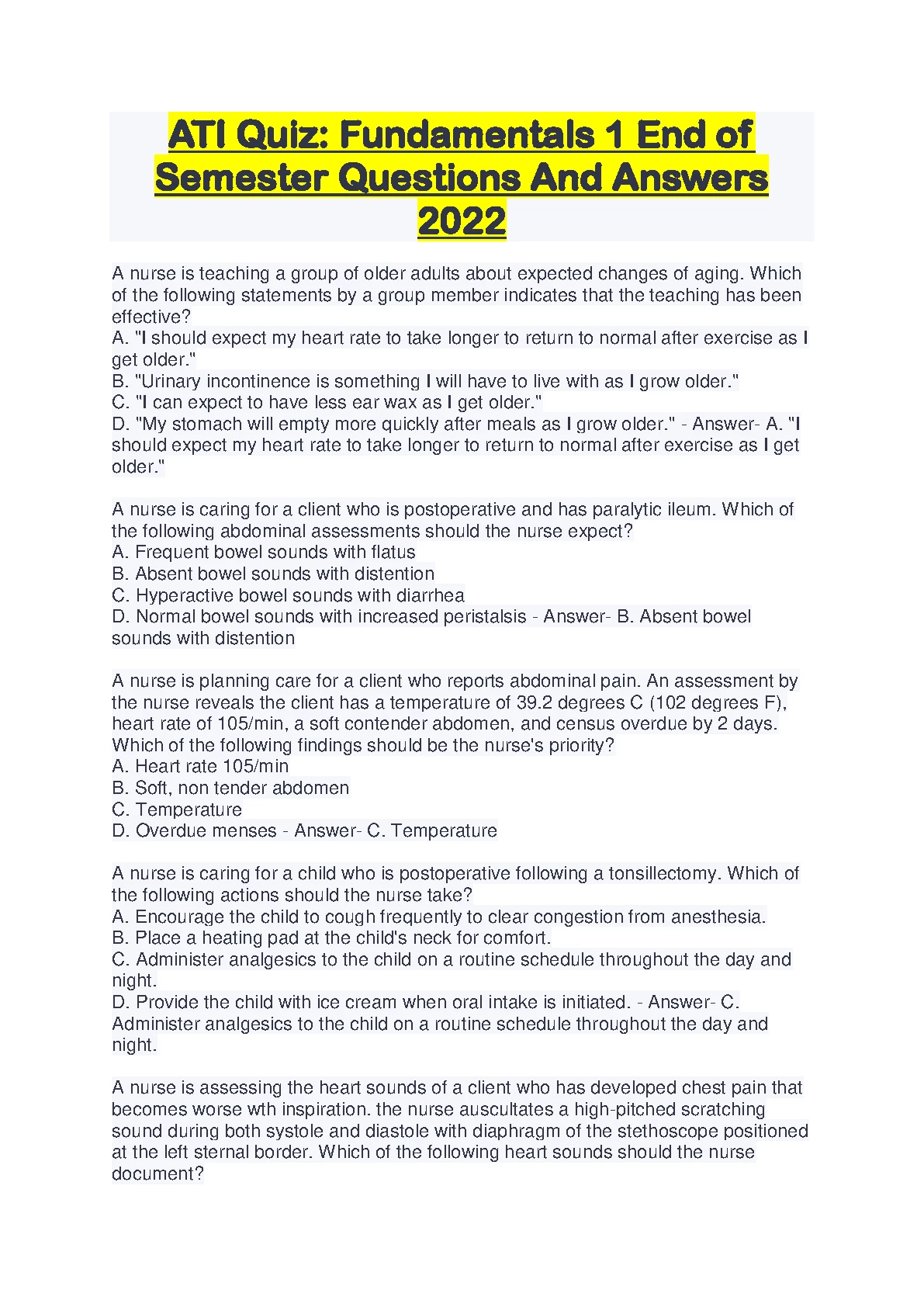 ATI Quiz: Fundamentals 1 End of Semester Questions And Answers 2022

A nurse is teaching a group of older adults about expected changes of aging. Which of the following statements by a group member indicates that the teaching has been effective?
A. "I should expect my heart rate to take longer to return to normal after exercise as I get older."
B. "Urinary incontinence is something I will have to live with as I grow older."
C. "I can expect to have less ear wax as I get older."
D. "My stomach will empty more quickly after meals as I grow older." - Answer- A. "I should expect my heart rate to take longer to return to normal after exercise as I get older."

A nurse is caring for a client who is postoperative and has paralytic ileum. Which of the following abdominal assessments should the nurse expect?
A. Frequent bowel sounds with flatus
B. Absent bowel sounds with distention
C. Hyperactive bowel sounds with diarrhea
D. Normal bowel sounds with increased peristalsis - Answer- B. Absent bowel sounds with distention

A nurse is planning care for a client who reports abdominal pain. An assessment by the nurse reveals the client has a temperature of 39.2 degrees C (102 degrees F), heart rate of 105/min, a soft contender abdomen, and census overdue by 2 days. Which of the following findings should be the nurse's priority?
A. Heart rate 105/min
B. Soft, non tender abdomen
C. Temperature
D. Overdue menses - Answer- C. Temperature

A nurse is caring for a child who is postoperative following a tonsillectomy. Which of the following actions should the nurse take?
A. Encourage the child to cough frequently to clear congestion from anesthesia.
B. Place a heating pad at the child's neck for comfort.
C. Administer analgesics to the child on a routine schedule throughout the day and night.
D. Provide the child with ice cream when oral intake is initiated. - Answer- C. Administer analgesics to the child on a routine schedule throughout the day and night.

A nurse is assessing the heart sounds of a client who has developed chest pain that becomes worse wth inspiration. the nurse auscultates a high-pitched scratching sound during both systole and diastole with diaphragm of the stethoscope positioned at the left sternal border. Which of the following heart sounds should the nurse document?